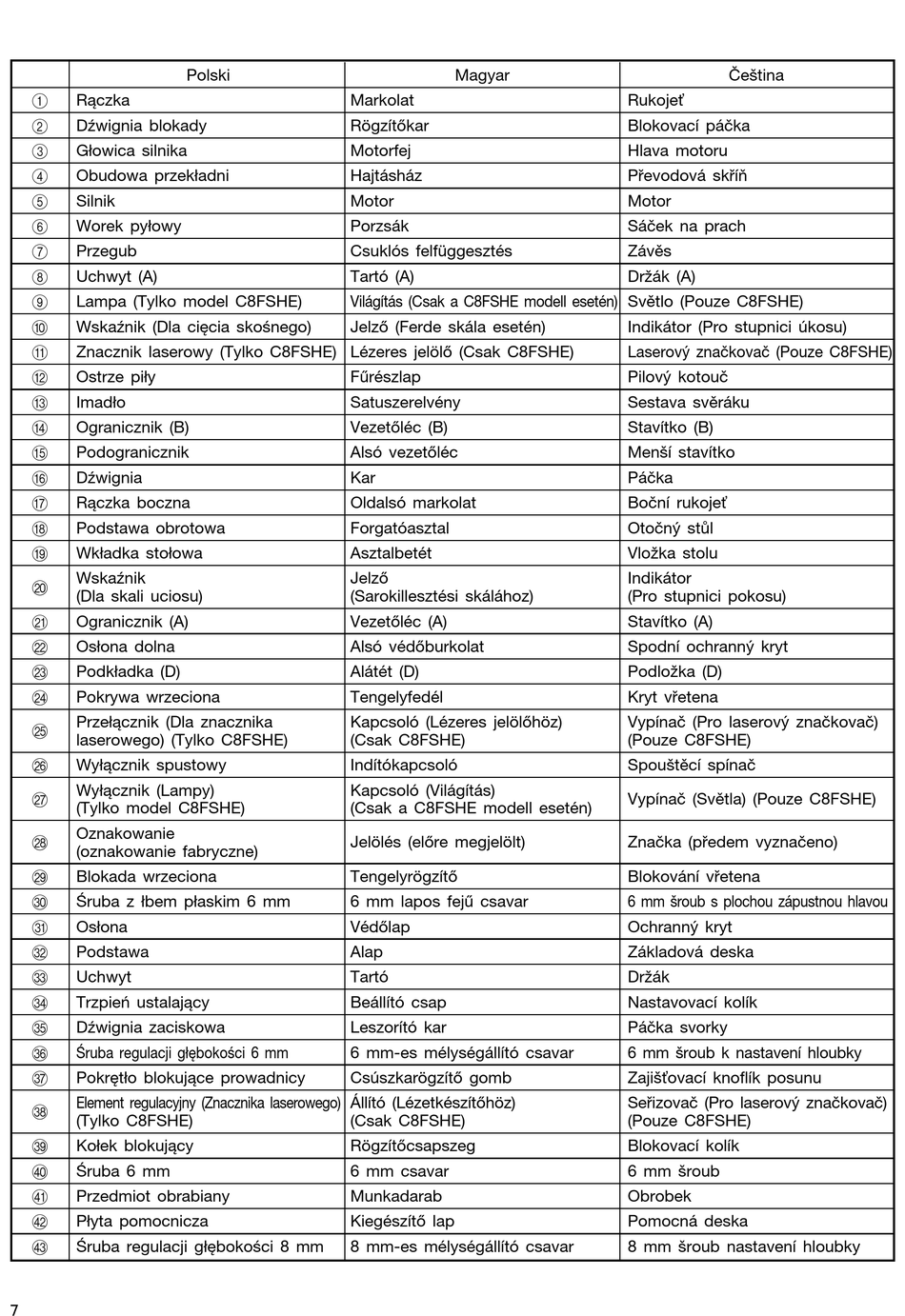 | | Polski | Magyar | Čeština |
|---|---|---|---|
| ① | Rączka | Markolat | Rukojeť |
| ② | Dźwignia blokady | Rögzítőkar | Blokovací páčka |
| ③ | Głowica silnika | Motorfej | Hlava motoru |
| ④ | Obudowa przekładni | Hajtásház | Převodová skříň |
| ⑤ | Silnik | Motor | Motor |
| ⑥ | Worek pyłowy | Porzsák | Sáček na prach |
| ⑦ | Przegub | Csuklós felfüggesztés | Závěs |
| ⑧ | Uchwyt (A) | Tartó (A) | Držák (A) |
| ⑨ | Lampa (Tylko model C8FSHE) | Világítás (Csak a C8FSHE modell esetén) | Světlo (Pouze C8FSHE) |
| ⑩ | Wskaźnik (Dla cięcia skośnego) | Jelző (Ferde skála esetén) | Indikátor (Pro stupnici úkosu) |
| ⑪ | Znacznik laserowy (Tylko C8FSHE) | Lézeres jelölő (Csak C8FSHE) | Laserový značkovač (Pouze C8FSHE) |
| ⑫ | Ostrze piły | Fűrészlap | Pilový kotouč |
| ⑬ | Imadło | Satuszerelvény | Sestava svěráku |
| ⑭ | Ogranicznik (B) | Vezetőléc (B) | Stavítko (B) |
| ⑮ | Podogranicznik | Alsó vezetőléc | Menší stavítko |
| ⑯ | Dźwignia | Kar | Páčka |
| ⑰ | Rączka boczna | Oldalsó markolat | Boční rukojeť |
| ⑱ | Podstawa obrotowa | Forgatóasztal | Otočný stůl |
| ⑲ | Wkładka stołowa | Asztalbetét | Vložka stolu |
| ⑳ | Wskaźnik (Dla skali uciosu) | Jelző (Sarokillesztési skálához) | Indikátor (Pro stupnici pokosu) |
| ㉑ | Ogranicznik (A) | Vezetőléc (A) | Stavítko (A) |
| ㉒ | Osłona dolna | Alsó védőburkolat | Spodní ochranný kryt |
| ㉓ | Podkładka (D) | Alátét (D) | Podložka (D) |
| ㉔ | Pokrywa wrzeciona | Tengelyfedél | Kryt vřetena |
| ㉕ | Przełącznik (Dla znacznika laserowego) (Tylko C8FSHE) | Kapcsoló (Lézeres jelölőhöz) (Csak C8FSHE) | Vypínač (Pro laserový značkovač) (Pouze C8FSHE) |
| ㉖ | Wyłącznik spustowy | Indítókapcsoló | Spouštěcí spínač |
| ㉗ | Wyłącznik (Lampy) (Tylko model C8FSHE) | Kapcsoló (Világítás) (Csak a C8FSHE modell esetén) | Vypínač (Světla) (Pouze C8FSHE) |
| ㉘ | Oznakowanie (oznakowanie fabryczne) | Jelölés (előre megjelölt) | Značka (předem vyznačeno) |
| ㉙ | Blokada wrzeciona | Tengelyrögzítő | Blokování vřetena |
| ㉚ | Śruba z łbem płaskim 6 mm | 6 mm lapos fejű csavar | 6 mm šroub s plochou zápustnou hlavou |
| ㉛ | Osłona | Védőlap | Ochranný kryt |
| ㉜ | Podstawa | Alap | Základová deska |
| ㉝ | Uchwyt | Tartó | Držák |
| ㉞ | Trzpień ustalający | Beállító csap | Nastavovací kolík |
| ㉟ | Dźwignia zaciskowa | Leszorító kar | Páčka svorky |
| ㊱ | Śruba regulacji głębokości 6 mm | 6 mm-es mélységállító csavar | 6 mm šroub k nastavení hloubky |
| ㊲ | Pokrętło blokujące prowadnicy | Csúszkarögzítő gomb | Zajišťovací knoflík posunu |
| ㊳ | Element regulacyjny (Znacznika laserowego) (Tylko C8FSHE) | Állító (Lézetkészítőhöz) (Csak C8FSHE) | Seřizovač (Pro laserový značkovač) (Pouze C8FSHE) |
| ㊴ | Kołek blokujący | Rögzítőcsapszeg | Blokovací kolík |
| ㊵ | Śruba 6 mm | 6 mm csavar | 6 mm šroub |
| ㊶ | Przedmiot obrabiany | Munkadarab | Obrobek |
| ㊷ | Płyta pomocnicza | Kiegészítő lap | Pomocná deska |
| ㊸ | Śruba regulacji głębokości 8 mm | 8 mm-es mélységállító csavar | 8 mm šroub nastavení hloubky |

7